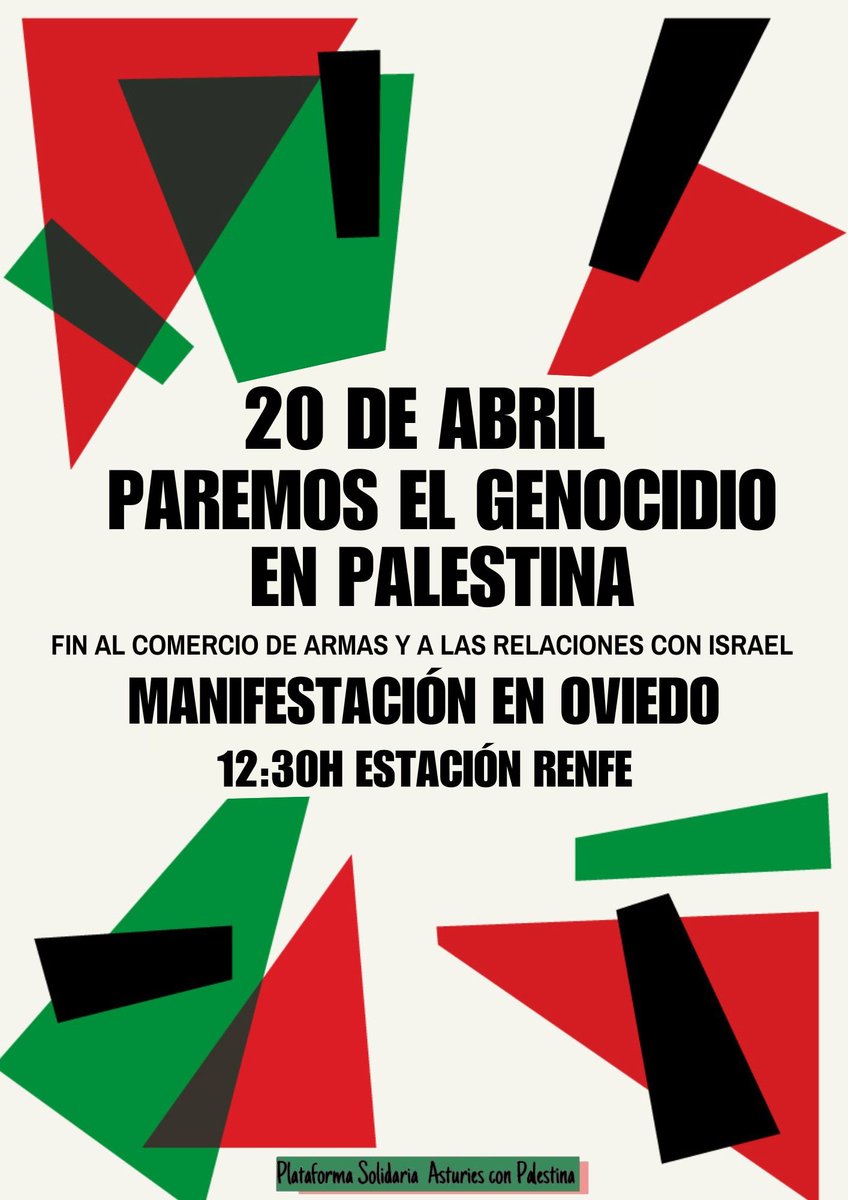 20 DE ABRIL
PAREMOS EL GENOCIDIO EN PALESTINA

FIN AL COMERCIO DE ARMAS Y A LAS RELACIONES CON ISRAEL

MANIFESTACIÓN EN OVIEDO

12:30H ESTACIÓN RENFE

Plataforma Solidaria Asturies con Palestina